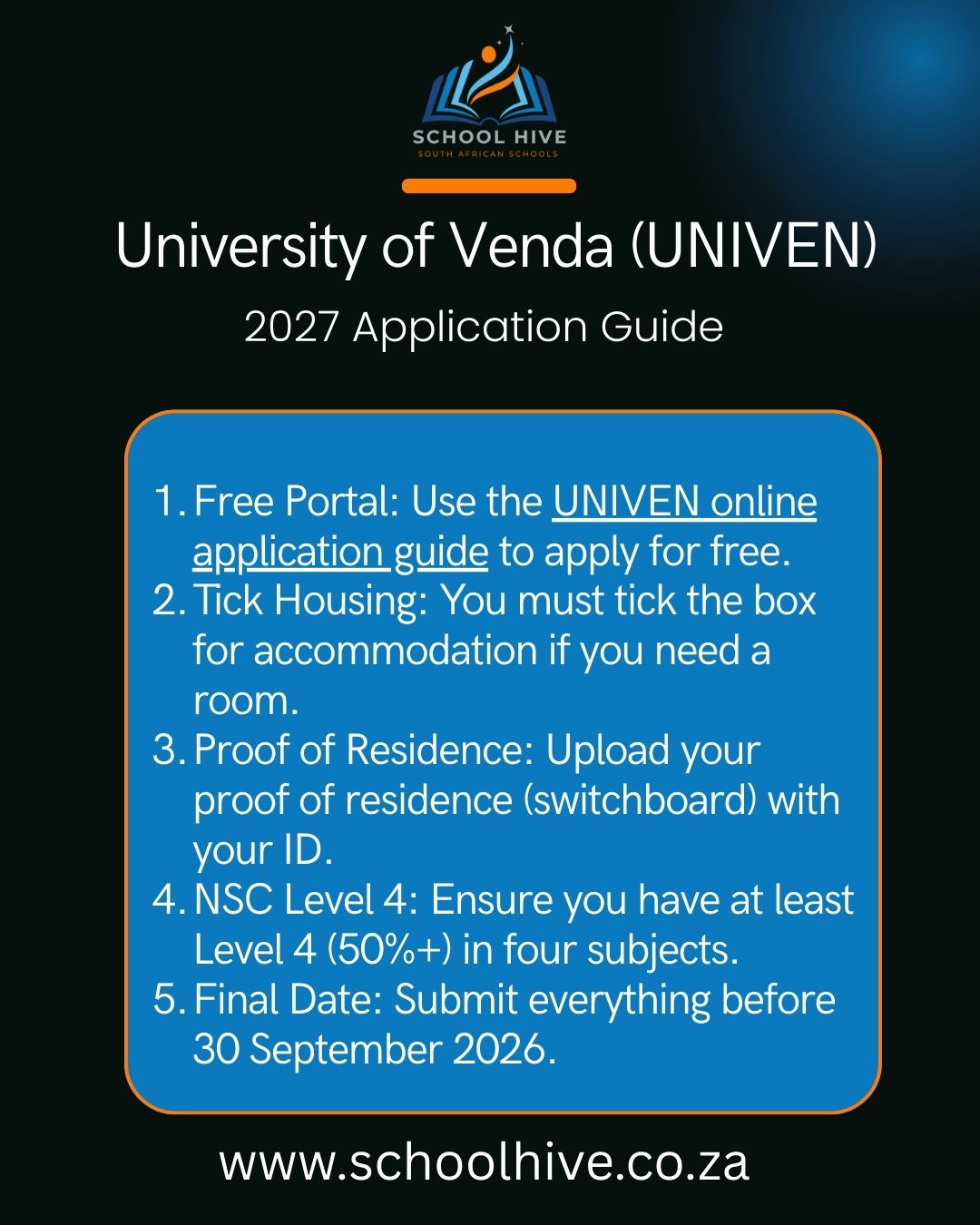 SCHOOL HIVE
SOUTH AFRICAN SCHOOLS

University of Venda (UNIVEN)

2027 Application Guide

1. Free Portal: Use the UNIVEN online application guide to apply for free.
2. Tick Housing: You must tick the box for accommodation if you need a room.
3. Proof of Residence: Upload your proof of residence (switchboard) with your ID.
4. NSC Level 4: Ensure you have at least Level 4 (50%+) in four subjects.
5. Final Date: Submit everything before 30 September 2026.

www.schoolhive.co.za